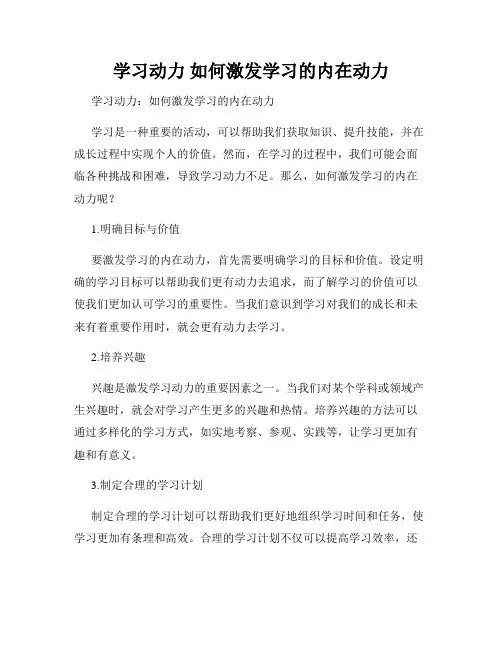 学习动力 如何激发学习的内在动力

学习动力：如何激发学习的内在动力

学习是一种重要的活动，可以帮助我们获取知识、提升技能，并在成长过程中实现个人的价值。然而，在学习的过程中，我们可能会面临各种挑战和困难，导致学习动力不足。那么，如何激发学习的内在动力呢？

1.明确目标与价值

要激发学习的内在动力，首先需要明确学习的目标和价值。设定明确的学习目标可以帮助我们更有动力去追求，而了解学习的价值可以使我们更加认可学习的重要性。当我们意识到学习对我们的成长和未来有着重要作用时，就会更有动力去学习。

2.培养兴趣

兴趣是激发学习动力的重要因素之一。当我们对某个学科或领域产生兴趣时，就会对学习产生更多的兴趣和热情。培养兴趣的方法可以通过多样化的学习方式，如实地考察、参观、实践等，让学习更加有趣和有意义。

3.制定合理的学习计划

制定合理的学习计划可以帮助我们更好地组织学习时间和任务，使学习更加有条理和高效。合理的学习计划不仅可以提高学习效率，还